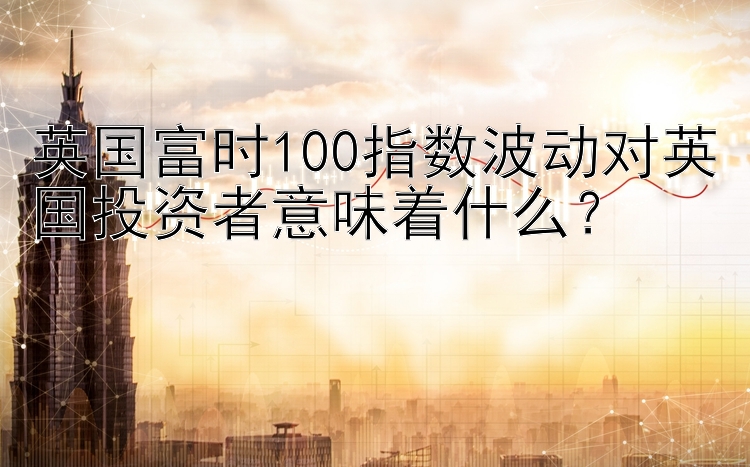 英国富时100指数波动对英国投资者意味着什么？